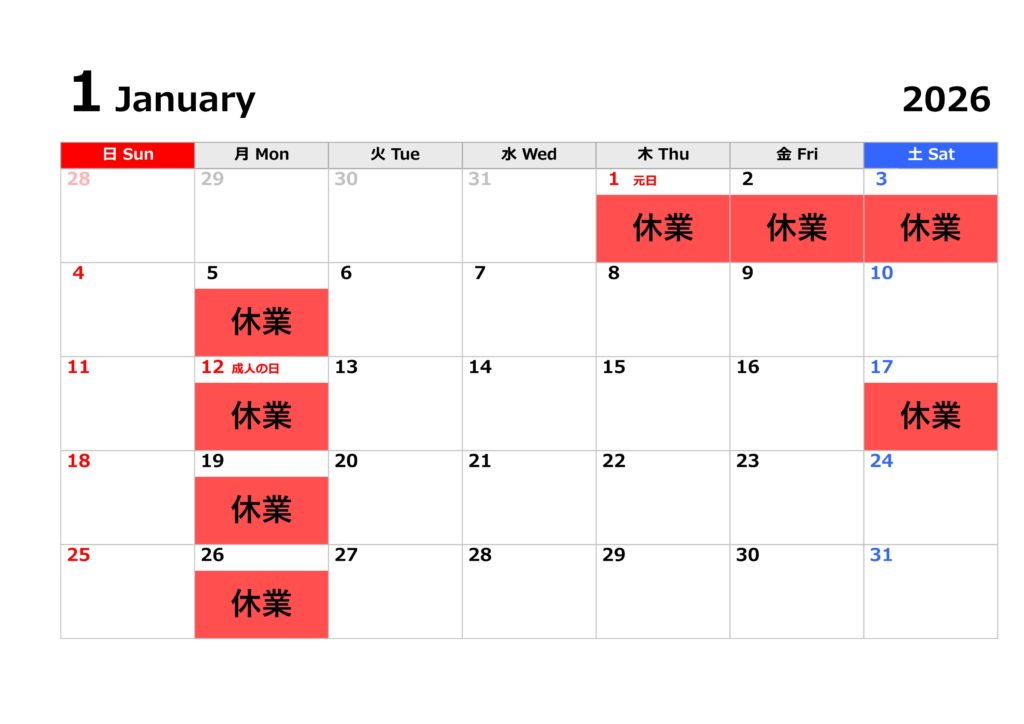 1 January

2026

| 日 Sun | 月 Mon | 火 Tue | 水 Wed | 木 Thu | 金 Fri | 土 Sat |
|---|---|---|---|---|---|---|
| 28 | 29 | 30 | 31 | 1 元日 休業 | 2 休業 | 3 休業 |
| 4 | 5 休業 | 6 | 7 | 8 | 9 | 10 |
| 11 | 12 成人の日 休業 | 13 | 14 | 15 | 16 | 17 休業 |
| 18 | 19 休業 | 20 | 21 | 22 | 23 | 24 |
| 25 | 26 休業 | 27 | 28 | 29 | 30 | 31 |